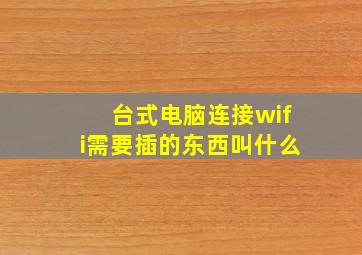 台式电脑连接wifi需要插的东西叫什么